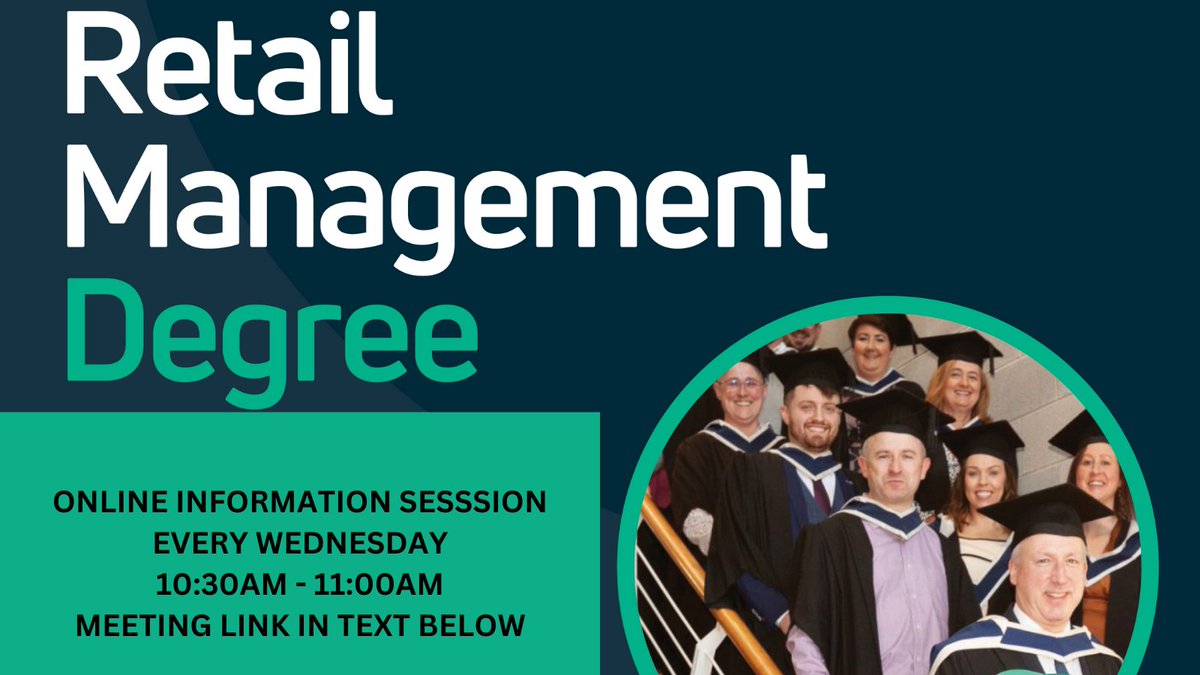 Retail Management Degree

ONLINE INFORMATION SESSSION
EVERY WEDNESDAY
10:30AM - 11:00AM
MEETING LINK IN TEXT BELOW